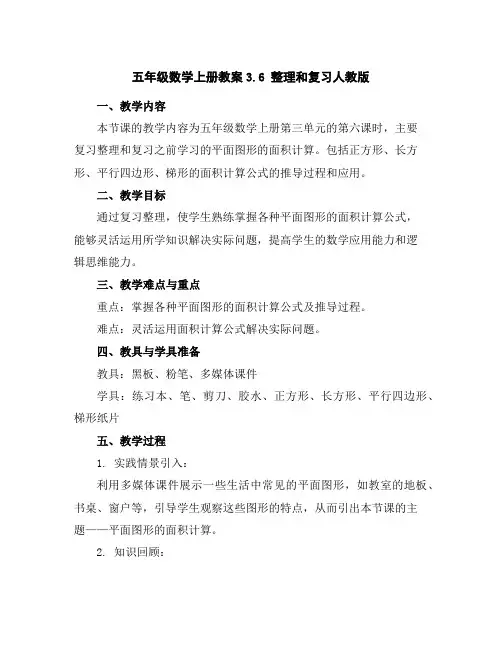 五年级数学上册教案 3.6 整理和复习人教版

一、教学内容

本节课的教学内容为五年级数学上册第三单元的第六课时，主要复习整理和复习之前学习的平面图形的面积计算。包括正方形、长方形、平行四边形、梯形的面积计算公式的推导过程和应用。

二、教学目标

通过复习整理，使学生熟练掌握各种平面图形的面积计算公式，能够灵活运用所学知识解决实际问题，提高学生的数学应用能力和逻辑思维能力。

三、教学难点与重点

重点：掌握各种平面图形的面积计算公式及推导过程。

难点：灵活运用面积计算公式解决实际问题。

四、教具与学具准备

教具：黑板、粉笔、多媒体课件

学具：练习本、笔、剪刀、胶水、正方形、长方形、平行四边形、梯形纸片

五、教学过程

1. 实践情景引入：

利用多媒体课件展示一些生活中常见的平面图形，如教室的地板、书桌、窗户等，引导学生观察这些图形的特点，从而引出本节课的主题——平面图形的面积计算。

2. 知识回顾：